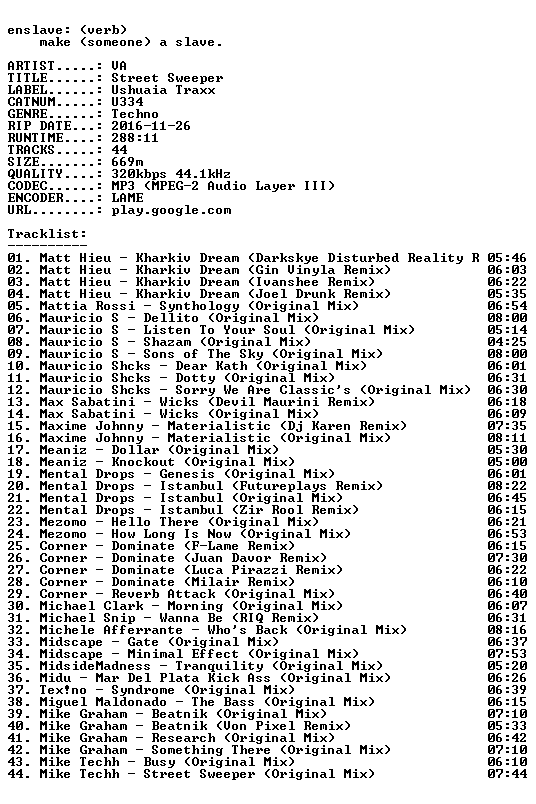 enslave: (verb)
make (someone) a slave.

ARTIST.....: VA
TITLE......: Street Sweeper
LABEL......: Ushuaia Traxx
CATNUM.....: U334
GENRE......: Techno
RIP DATE...: 2016-11-26
RUNTIME....: 288:11
TRACKS.....: 44
SIZE.......: 669m
QUALITY....: 320kbps 44.1kHz
CODEC......: MP3 (MPEG-2 Audio Layer III)
ENCODER....: LAME
URL........: play.google.com

Tracklist:
----------
01. Matt Hieu - Kharkiv Dream (Darkskye Disturbed Reality R 05:46
02. Matt Hieu - Kharkiv Dream (Gin Vinyla Remix) 06:03
03. Matt Hieu - Kharkiv Dream (Ivanshee Remix) 06:22
04. Matt Hieu - Kharkiv Dream (Joel Drunk Remix) 05:35
05. Mattia Rossi - Synthology (Original Mix) 06:54
06. Mauricio S - Dellito (Original Mix) 08:00
07. Mauricio S - Listen To Your Soul (Original Mix) 05:14
08. Mauricio S - Shazam (Original Mix) 04:25
09. Mauricio S - Sons of The Sky (Original Mix) 08:00
10. Mauricio Shcks - Dear Kath (Original Mix) 06:01
11. Mauricio Shcks - Dotty (Original Mix) 06:31
12. Mauricio Shcks - Sorry We Are Classic's (Original Mix) 06:30
13. Max Sabatini - Wicks (Devil Maurini Remix) 06:18
14. Max Sabatini - Wicks (Original Mix) 06:09
15. Maxime Johnny - Materialistic (Dj Karen Remix) 07:35
16. Maxime Johnny - Materialistic (Original Mix) 08:11
17. Meaniz - Dollar (Original Mix) 05:30
18. Meaniz - Knockout (Original Mix) 05:00
19. Mental Drops - Genesis (Original Mix) 06:01
20. Mental Drops - Istambul (Futureplays Remix) 08:22
21. Mental Drops - Istambul (Original Mix) 06:45
22. Mental Drops - Istambul (Zir Rool Remix) 06:15
23. Mezomo - Hello There (Original Mix) 06:21
24. Mezomo - How Long Is Now (Original Mix) 06:53
25. Corner - Dominate (F-Lame Remix) 06:15
26. Corner - Dominate (Juan Davor Remix) 07:30
27. Corner - Dominate (Luca Pirazzi Remix) 06:22
28. Corner - Dominate (Milair Remix) 06:10
29. Corner - Reverb Attack (Original Mix) 06:40
30. Michael Clark - Morning (Original Mix) 06:07
31. Michael Snip - Wanna Be (RIQ Remix) 06:31
32. Michele Afferrante - Who's Back (Original Mix) 08:16
33. Midscape - Gate (Original Mix) 06:37
34. Midscape - Minimal Effect (Original Mix) 07:53
35. MidsideMadness - Tranquility (Original Mix) 05:20
36. Midu - Mar Del Plata Kick Ass (Original Mix) 06:26
37. Tex!no - Syndrome (Original Mix) 06:39
38. Miguel Maldonado - The Bass (Original Mix) 06:15
39. Mike Graham - Beatnik (Original Mix) 07:10
40. Mike Graham - Beatnik (Von Pixel Remix) 05:33
41. Mike Graham - Research (Original Mix) 06:42
42. Mike Graham - Something There (Original Mix) 07:10
43. Mike Techh - Busy (Original Mix) 06:10
44. Mike Techh - Street Sweeper (Original Mix) 07:44